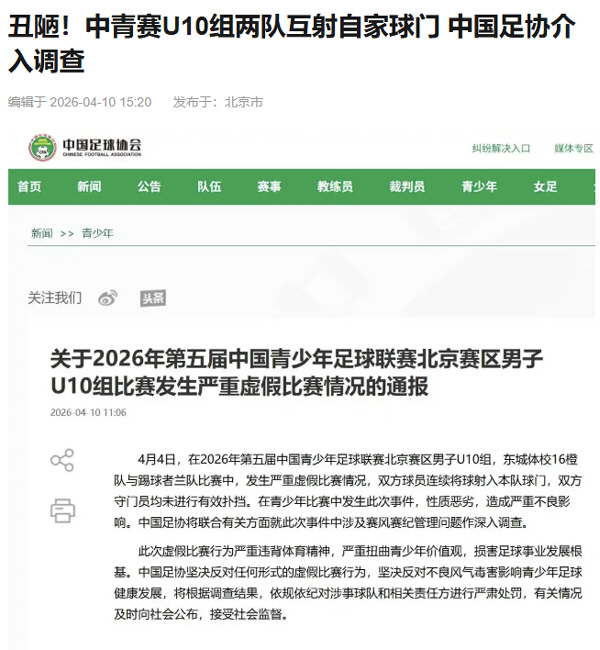 丑陋！中青赛U10组两队互射自家球门 中国足协介入调查

编辑于 2026-04-10 15:20 发布于：北京市

中国足球协会
CHINESE FOOTBALL ASSOCIATION

纠纷解决入口 媒体专区

首页 新闻 公告 队伍 赛事 教练员 裁判员 青少年 女足

新闻 >> 青少年

关注我们 头条

关于2026年第五届中国青少年足球联赛北京赛区男子U10组比赛发生严重虚假比赛情况的通报

2026-04-10 11:06

4月4日，在2026年第五届中国青少年足球联赛北京赛区男子U10组，东城体校16橙队与踢球者兰队比赛中，发生严重虚假比赛情况，双方球员连续将球射入本队球门，双方守门员均未进行有效扑挡。在青少年比赛中发生此次事件，性质恶劣，造成严重不良影响。中国足协将联合有关方面就此次事件中涉及赛风赛纪管理问题作深入调查。

此次虚假比赛行为严重违背体育精神，严重扭曲青少年价值观，损害足球事业发展根基。中国足协坚决反对任何形式的虚假比赛行为，坚决反对不良风气毒害影响青少年足球健康发展，将根据调查结果，依规依纪对涉事球队和相关责任方进行严肃处罚，有关情况及时向社会公布，接受社会监督。